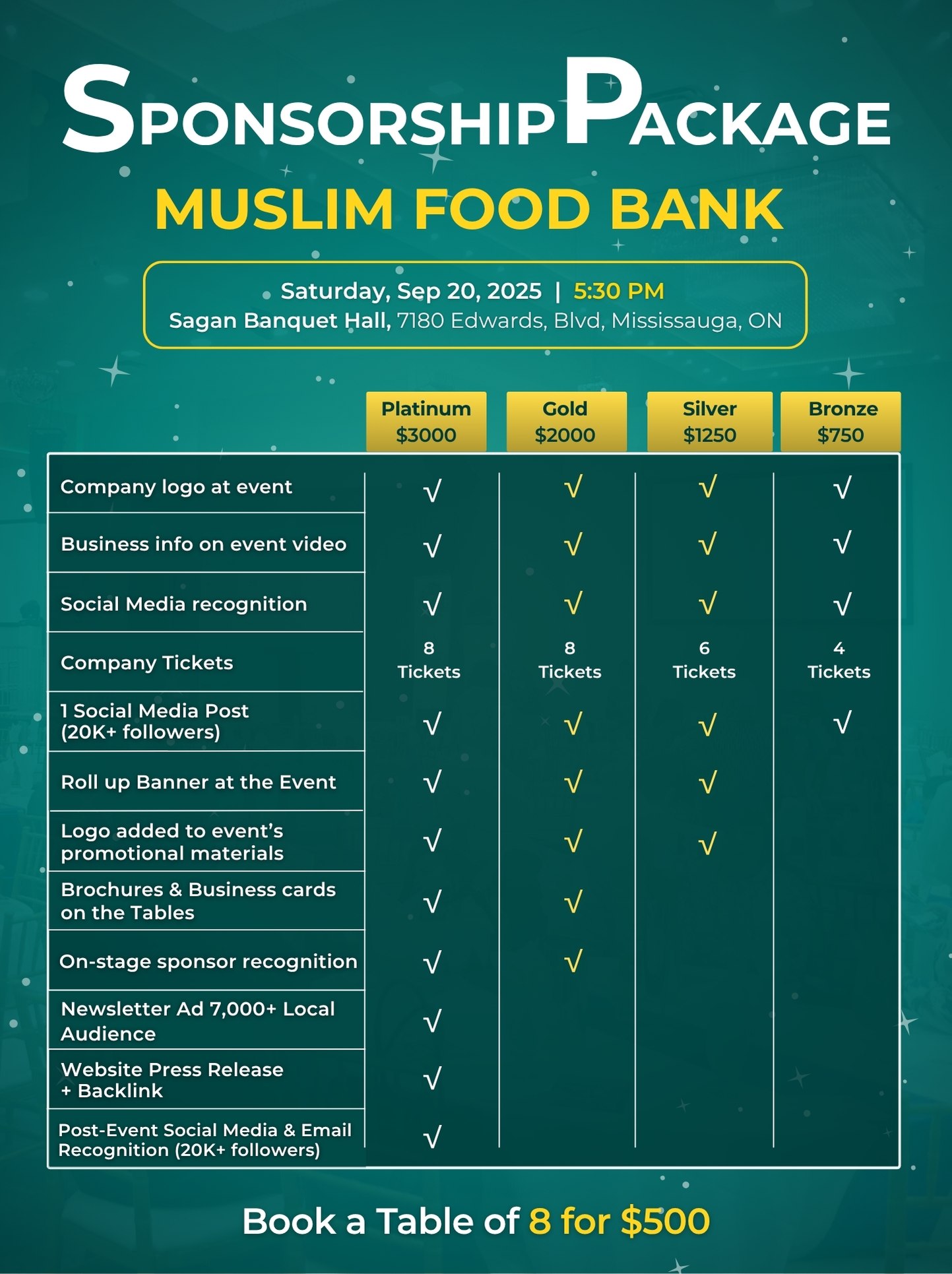 SPONSORSHIP PACKAGE

MUSLIM FOOD BANK

Saturday, Sep 20, 2025 | 5:30 PM
Sagan Banquet Hall, 7180 Edwards, Blvd, Mississauga, ON

| | Platinum $3000 | Gold $2000 | Silver $1250 | Bronze $750 |
|---|---|---|---|---|
| Company logo at event | √ | √ | √ | √ |
| Business info on event video | √ | √ | √ | √ |
| Social Media recognition | √ | √ | √ | √ |
| Company Tickets | 8 Tickets | 8 Tickets | 6 Tickets | 4 Tickets |
| 1 Social Media Post (20K+ followers) | √ | √ | √ | √ |
| Roll up Banner at the Event | √ | √ | √ | |
| Logo added to event's promotional materials | √ | √ | √ | |
| Brochures & Business cards on the Tables | √ | √ | | |
| On-stage sponsor recognition | √ | √ | | |
| Newsletter Ad 7,000+ Local Audience | √ | | | |
| Website Press Release + Backlink | √ | | | |
| Post-Event Social Media & Email Recognition (20K+ followers) | √ | | | |

Book a Table of 8 for $500